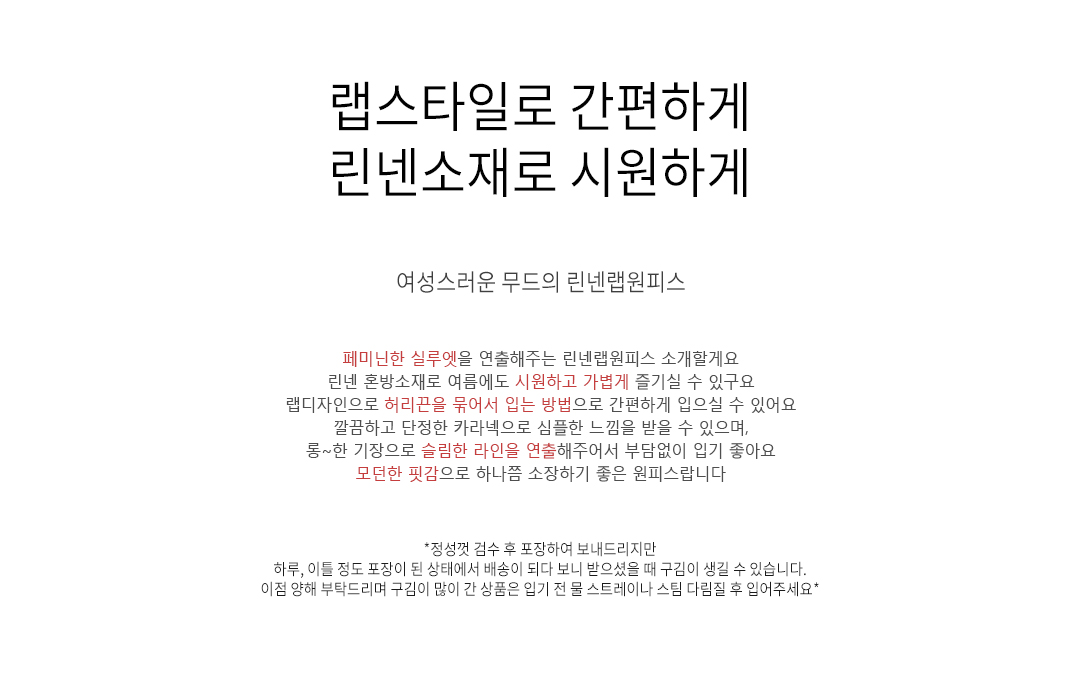 랩스타일로 간편하게
린넨소재로 시원하게

여성스러운 무드의 린넨랩원피스

페미닌한 실루엣을 연출해주는 린넨랩원피스 소개할게요
린넨 혼방소재로 여름에도 시원하고 가볍게 즐기실 수 있구요
랩디자인으로 허리끈을 묶어서 입는 방법으로 간편하게 입으실 수 있어요
깔끔하고 단정한 카라넥으로 심플한 느낌을 받을 수 있으며,
롱~한 기장으로 슬림한 라인을 연출해주어서 부담없이 입기 좋아요
모던한 핏감으로 하나쯤 소장하기 좋은 원피스랍니다

*정성껏 검수 후 포장하여 보내드리지만
하루, 이틀 정도 포장이 된 상태에서 배송이 되다 보니 받으셨을 때 구김이 생길 수 있습니다.
이점 양해 부탁드리며 구김이 많이 간 상품은 입기 전 물 스트레이나 스팀 다림질 후 입어주세요*